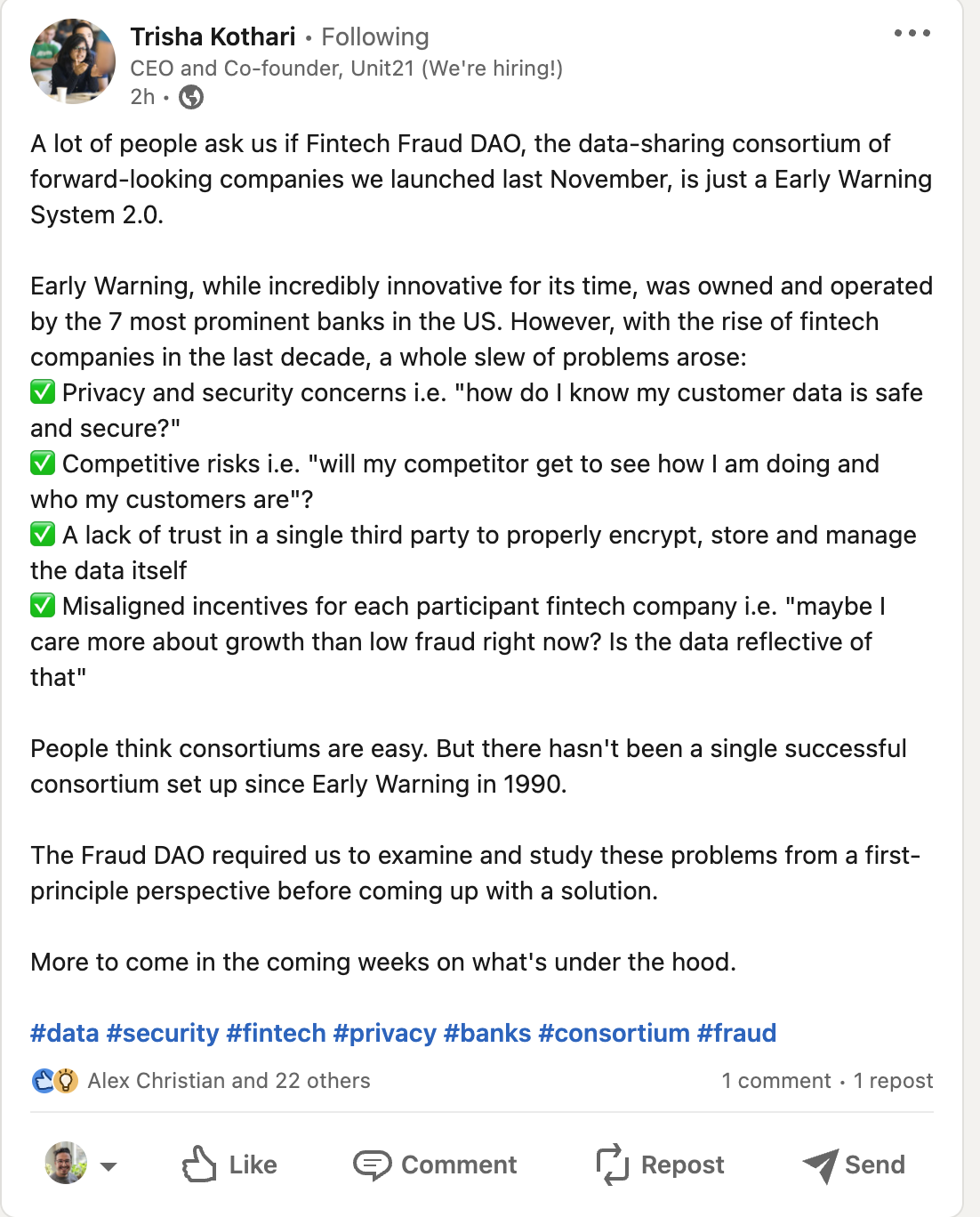 Trisha Kothari • Following
CEO and Co-founder, Unit21 (We're hiring!)
2h •

A lot of people ask us if Fintech Fraud DAO, the data-sharing consortium of forward-looking companies we launched last November, is just a Early Warning System 2.0.

Early Warning, while incredibly innovative for its time, was owned and operated by the 7 most prominent banks in the US. However, with the rise of fintech companies in the last decade, a whole slew of problems arose:
✅ Privacy and security concerns i.e. "how do I know my customer data is safe and secure?"
✅ Competitive risks i.e. "will my competitor get to see how I am doing and who my customers are"?
✅ A lack of trust in a single third party to properly encrypt, store and manage the data itself
✅ Misaligned incentives for each participant fintech company i.e. "maybe I care more about growth than low fraud right now? Is the data reflective of that"

People think consortiums are easy. But there hasn't been a single successful consortium set up since Early Warning in 1990.

The Fraud DAO required us to examine and study these problems from a first-principle perspective before coming up with a solution.

More to come in the coming weeks on what's under the hood.

#data #security #fintech #privacy #banks #consortium #fraud

Alex Christian and 22 others
1 comment • 1 repost

Like
Comment
Repost
Send